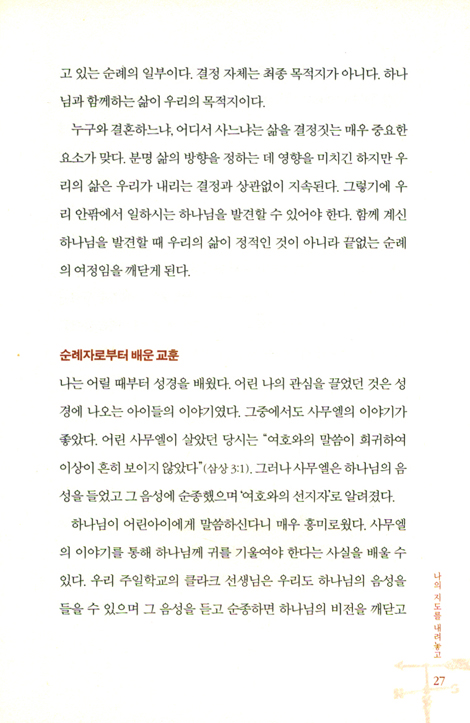 고 있는 순례의 일부이다. 결정 자체는 최종 목적지가 아니다. 하나님과 함께하는 삶이 우리의 목적지이다.

누구와 결혼하느냐, 어디서 사느냐는 삶을 결정짓는 매우 중요한 요소가 맞다. 분명 삶의 방향을 정하는 데 영향을 미치긴 하지만 우리의 삶은 우리가 내리는 결정과 상관없이 지속된다. 그렇기에 우리 안팎에서 일하시는 하나님을 발견할 수 있어야 한다. 함께 계신 하나님을 발견할 때 우리의 삶이 정적인 것이 아니라 끝없는 순례의 여정임을 깨닫게 된다.

순례자로부터 배운 교훈

나는 어릴 때부터 성경을 배웠다. 어린 나의 관심을 끌었던 것은 성경에 나오는 아이들의 이야기였다. 그중에서도 사무엘의 이야기가 좋았다. 어린 사무엘이 살았던 당시는 "여호와의 말씀이 희귀하여 이상이 흔히 보이지 않았다"(삼상 3:1). 그러나 사무엘은 하나님의 음성을 들었고 그 음성에 순종했으며 '여호와의 선지자'로 알려졌다.

하나님이 어린아이에게 말씀하신다니 매우 흥미로웠다. 사무엘의 이야기를 통해 하나님께 귀를 기울여야 한다는 사실을 배울 수 있다. 우리 주일학교의 클라크 선생님은 우리도 하나님의 음성을 들을 수 있으며 그 음성을 듣고 순종하면 하나님의 비전을 깨닫고

나의 지도를 내려놓고

27